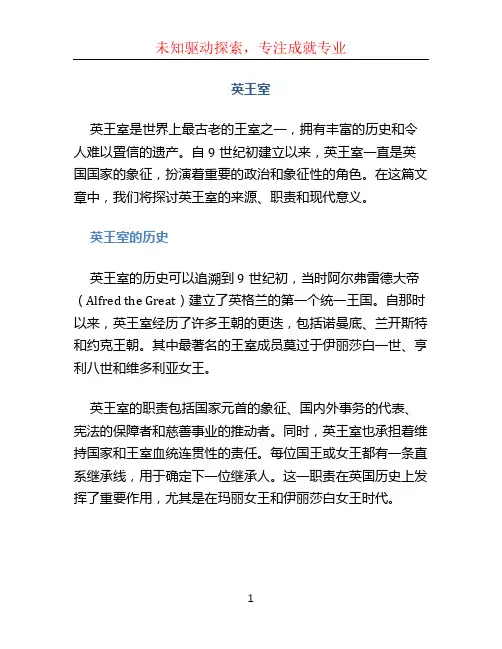 未知驱动探索，专注成就专业

英王室

英王室是世界上最古老的王室之一，拥有丰富的历史和令人难以置信的遗产。自 9 世纪初建立以来，英王室一直是英国国家的象征，扮演着重要的政治和象征性的角色。在这篇文章中，我们将探讨英王室的来源、职责和现代意义。

英王室的历史

英王室的历史可以追溯到 9 世纪初，当时阿尔弗雷德大帝（Alfred the Great）建立了英格兰的第一个统一王国。自那时以来，英王室经历了许多王朝的更迭，包括诺曼底、兰开斯特和约克王朝。其中最著名的王室成员莫过于伊丽莎白一世、亨利八世和维多利亚女王。

英王室的职责包括国家元首的象征、国内外事务的代表、宪法的保障者和慈善事业的推动者。同时，英王室也承担着维持国家和王室血统连贯性的责任。每位国王或女王都有一条直系继承线，用于确定下一位继承人。这一职责在英国历史上发挥了重要作用，尤其是在玛丽女王和伊丽莎白女王时代。

1